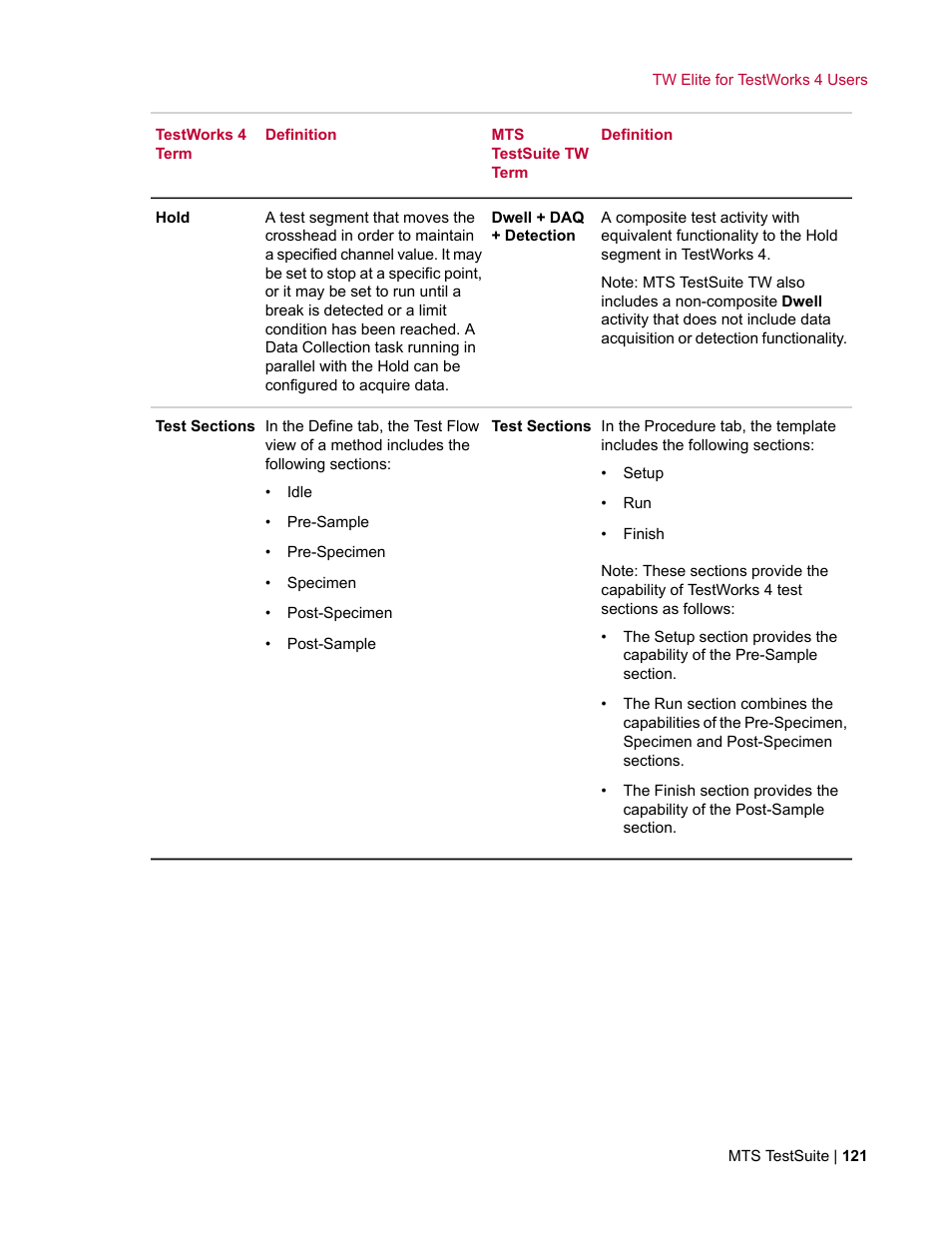 TW Elite for TestWorks 4 Users

| TestWorks 4 Term | Definition | MTS TestSuite TW Term | Definition |
|---|---|---|---|
| Hold | A test segment that moves the crosshead in order to maintain a specified channel value. It may be set to stop at a specific point, or it may be set to run until a break is detected or a limit condition has been reached. A Data Collection task running in parallel with the Hold can be configured to acquire data. | Dwell + DAQ + Detection | A composite test activity with equivalent functionality to the Hold segment in TestWorks 4. Note: MTS TestSuite TW also includes a non-composite Dwell activity that does not include data acquisition or detection functionality. |
| Test Sections | In the Define tab, the Test Flow view of a method includes the following sections: • Idle • Pre-Sample • Pre-Specimen • Specimen • Post-Specimen • Post-Sample | Test Sections | In the Procedure tab, the template includes the following sections: • Setup • Run • Finish Note: These sections provide the capability of TestWorks 4 test sections as follows: • The Setup section provides the capability of the Pre-Sample section. • The Run section combines the capabilities of the Pre-Specimen, Specimen and Post-Specimen sections. • The Finish section provides the capability of the Post-Sample section. |

MTS TestSuite | 121